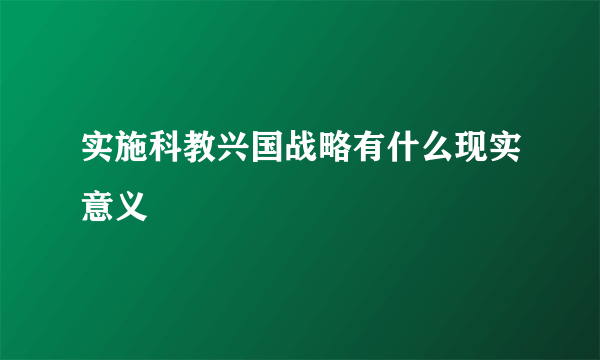 实施科教兴国战略有什么现实意义